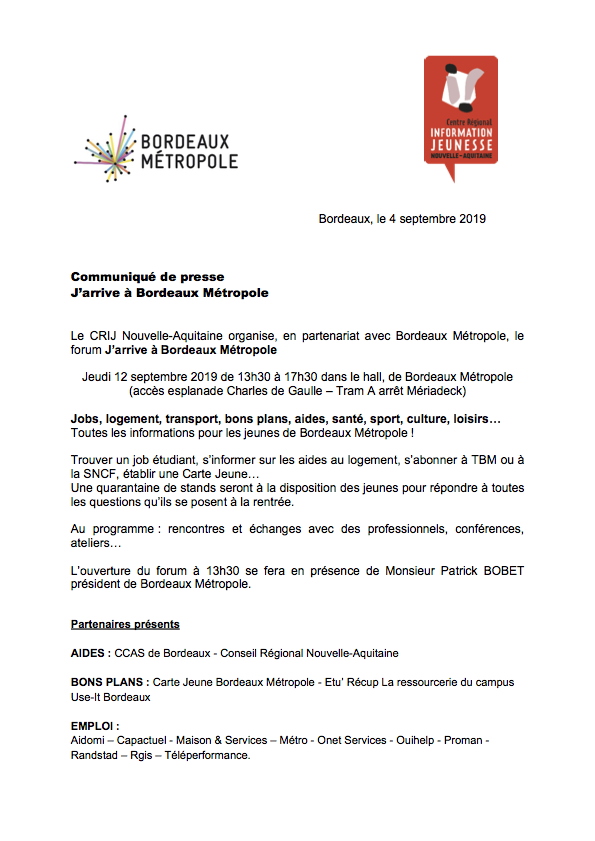 BORDEAUX MÉTROPOLE

Centre Régional INFORMATION JEUNESSE NOUVELLE-AQUITAINE

Bordeaux, le 4 septembre 2019

Communiqué de presse
J'arrive à Bordeaux Métropole

Le CRIJ Nouvelle-Aquitaine organise, en partenariat avec Bordeaux Métropole, le forum J'arrive à Bordeaux Métropole

Jeudi 12 septembre 2019 de 13h30 à 17h30 dans le hall, de Bordeaux Métropole (accès esplanade Charles de Gaulle – Tram A arrêt Mériadeck)

Jobs, logement, transport, bons plans, aides, santé, sport, culture, loisirs…
Toutes les informations pour les jeunes de Bordeaux Métropole !

Trouver un job étudiant, s'informer sur les aides au logement, s'abonner à TBM ou à la SNCF, établir une Carte Jeune…
Une quarantaine de stands seront à la disposition des jeunes pour répondre à toutes les questions qu'ils se posent à la rentrée.

Au programme : rencontres et échanges avec des professionnels, conférences, ateliers…

L'ouverture du forum à 13h30 se fera en présence de Monsieur Patrick BOBET président de Bordeaux Métropole.

Partenaires présents

AIDES : CCAS de Bordeaux - Conseil Régional Nouvelle-Aquitaine

BONS PLANS : Carte Jeune Bordeaux Métropole - Etu' Récup La ressourcerie du campus Use-It Bordeaux

EMPLOI :
Aidomi – Capactuel - Maison & Services – Métro - Onet Services - Ouihelp - Proman - Randstad – Rgis – Téléperformance.